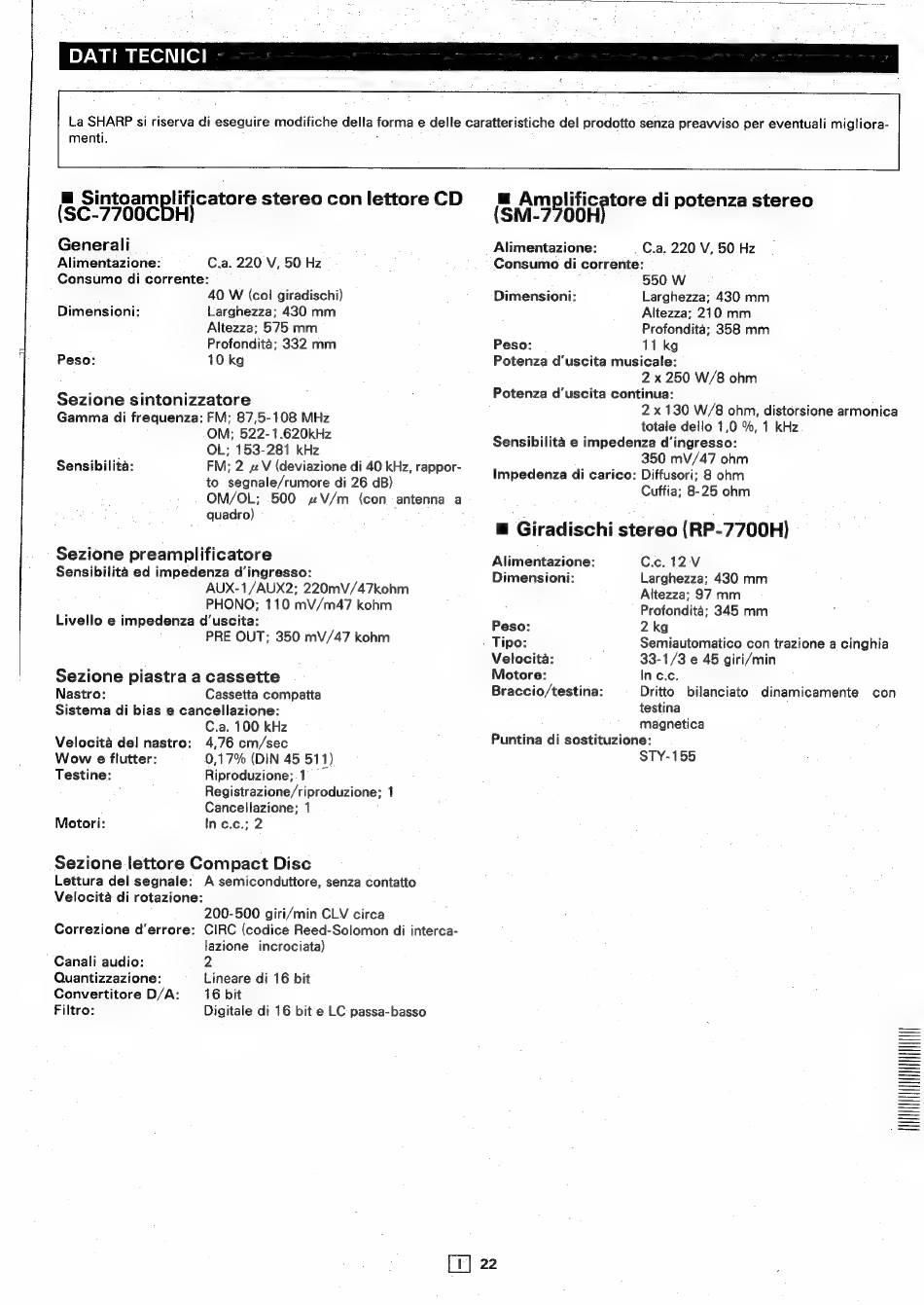 DATI TECNICI

La SHARP si riserva di eseguire modifiche della forma e delle caratteristiche del prodotto senza preavviso per eventuali miglioramenti.

■ Sintoamplificatore stereo con lettore CD (SC-7700CDH)

Generali
Alimentazione: C.a. 220 V, 50 Hz
Consumo di corrente: 40 W (col giradischi)
Dimensioni: Larghezza; 430 mm
Altezza; 575 mm
Profondità; 332 mm
Peso: 10 kg

Sezione sintonizzatore
Gamma di frequenza: FM; 87,5-108 MHz
OM; 522-1.620kHz
OL; 153-281 kHz
Sensibilità: FM; 2 $\mu$V (deviazione di 40 kHz, rapporto segnale/rumore di 26 dB)
OM/OL; 500 $\mu$V/m (con antenna a quadro)

Sezione preamplificatore
Sensibilità ed impedenza d'ingresso:
AUX-1/AUX2; 220mV/47kohm
PHONO; 110 mV/m47 kohm
Livello e impedenza d'uscita:
PRE OUT; 350 mV/47 kohm

Sezione piastra a cassette
Nastro: Cassetta compatta
Sistema di bias e cancellazione:
C.a. 100 kHz
Velocità del nastro: 4,76 cm/sec
Wow e flutter: 0,17% (DIN 45 511)
Testine: Riproduzione; 1
Registrazione/riproduzione; 1
Cancellazione; 1
Motori: In c.c.; 2

Sezione lettore Compact Disc
Lettura del segnale: A semiconduttore, senza contatto
Velocità di rotazione:
200-500 giri/min CLV circa
Correzione d'errore: CIRC (codice Reed-Solomon di intercalazione incrociata)
Canali audio: 2
Quantizzazione: Lineare di 16 bit
Convertitore D/A: 16 bit
Filtro: Digitale di 16 bit e LC passa-basso

■ Amplificatore di potenza stereo (SM-7700H)

Alimentazione: C.a. 220 V, 50 Hz
Consumo di corrente:
550 W
Dimensioni: Larghezza; 430 mm
Altezza; 210 mm
Profondità; 358 mm
Peso: 11 kg
Potenza d'uscita musicale:
2 x 250 W/8 ohm
Potenza d'uscita continua:
2 x 130 W/8 ohm, distorsione armonica totale dello 1,0 %, 1 kHz
Sensibilità e impedenza d'ingresso:
350 mV/47 ohm
Impedenza di carico: Diffusori; 8 ohm
Cuffia; 8-25 ohm

■ Giradischi stereo (RP-7700H)

Alimentazione: C.c. 12 V
Dimensioni: Larghezza; 430 mm
Altezza; 97 mm
Profondità; 345 mm
Peso: 2 kg
Tipo: Semiautomatico con trazione a cinghia
Velocità: 33-1/3 e 45 giri/min
Motore: In c.c.
Braccio/testina: Dritto bilanciato dinamicamente con testina magnetica
Puntina di sostituzione:
STY-155

I 22